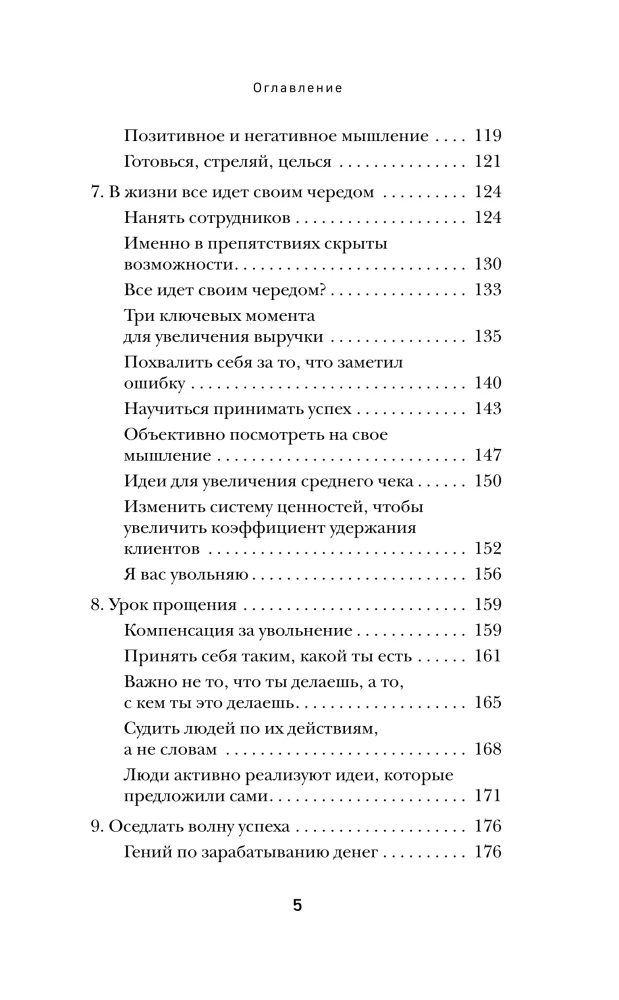 Оглавление

Позитивное и негативное мышление 119
Готовься, стреляй, целься 121

7. В жизни все идет своим чередом 124
Нанять сотрудников 124
Именно в препятствиях скрыты возможности 130
Все идет своим чередом? 133
Три ключевых момента для увеличения выручки 135
Похвалить себя за то, что заметил ошибку 140
Научиться принимать успех 143
Объективно посмотреть на свое мышление 147
Идеи для увеличения среднего чека 150
Изменить систему ценностей, чтобы увеличить коэффициент удержания клиентов 152
Я вас увольняю 156

8. Урок прощения 159
Компенсация за увольнение 159
Принять себя таким, какой ты есть 161
Важно не то, что ты делаешь, а то, с кем ты это делаешь 165
Судить людей по их действиям, а не словам 168
Люди активно реализуют идеи, которые предложили сами 171

9. Оседлать волну успеха 176
Гений по зарабатыванию денег 176

5